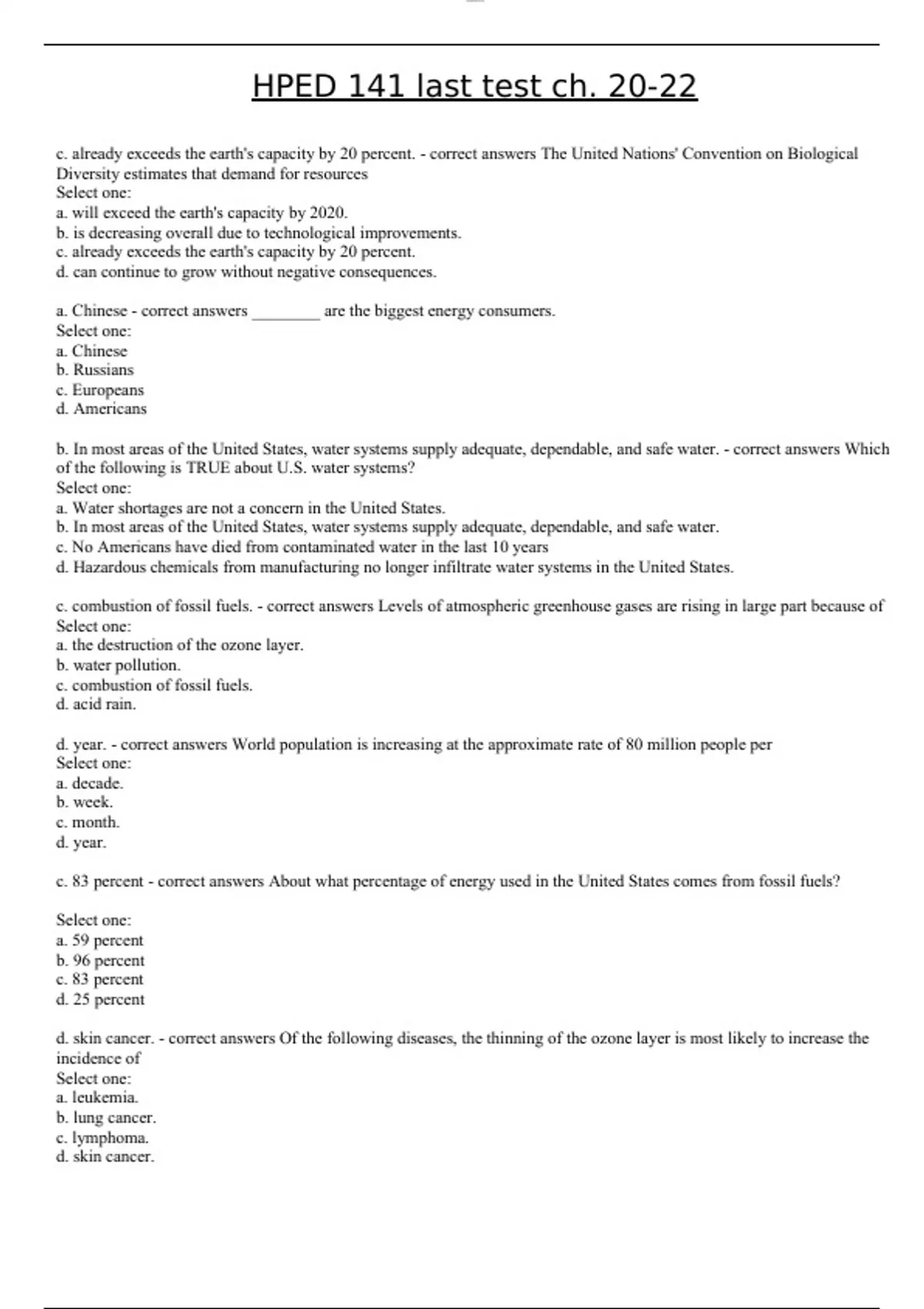 HPED 141 last test ch. 20-22

c. already exceeds the earth's capacity by 20 percent. - correct answers The United Nations' Convention on Biological Diversity estimates that demand for resources
Select one:
a. will exceed the earth's capacity by 2020.
b. is decreasing overall due to technological improvements.
c. already exceeds the earth's capacity by 20 percent.
d. can continue to grow without negative consequences.

a. Chinese - correct answers ________ are the biggest energy consumers.
Select one:
a. Chinese
b. Russians
c. Europeans
d. Americans

b. In most areas of the United States, water systems supply adequate, dependable, and safe water. - correct answers Which of the following is TRUE about U.S. water systems?
Select one:
a. Water shortages are not a concern in the United States.
b. In most areas of the United States, water systems supply adequate, dependable, and safe water.
c. No Americans have died from contaminated water in the last 10 years
d. Hazardous chemicals from manufacturing no longer infiltrate water systems in the United States.

c. combustion of fossil fuels. - correct answers Levels of atmospheric greenhouse gases are rising in large part because of
Select one:
a. the destruction of the ozone layer.
b. water pollution.
c. combustion of fossil fuels.
d. acid rain.

d. year. - correct answers World population is increasing at the approximate rate of 80 million people per
Select one:
a. decade.
b. week.
c. month.
d. year.

c. 83 percent - correct answers About what percentage of energy used in the United States comes from fossil fuels?

Select one:
a. 59 percent
b. 96 percent
c. 83 percent
d. 25 percent

d. skin cancer. - correct answers Of the following diseases, the thinning of the ozone layer is most likely to increase the incidence of
Select one:
a. leukemia.
b. lung cancer.
c. lymphoma.
d. skin cancer.